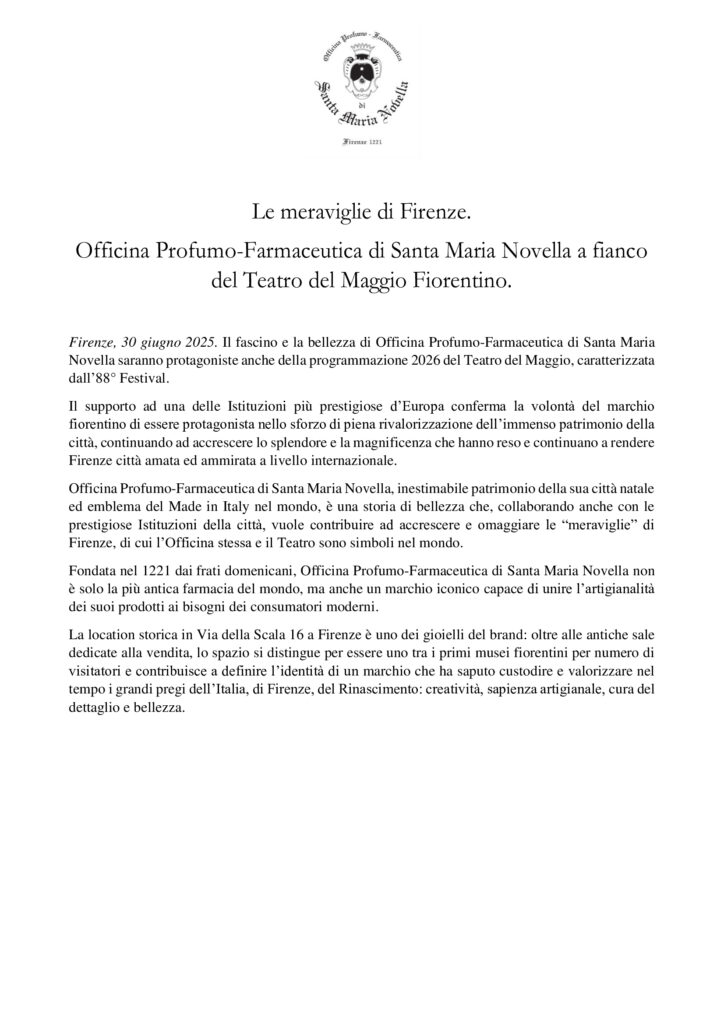 Officina Profumo - Farmaceutica
di
Santa Maria Novella
Firenze 1221

Le meraviglie di Firenze.

Officina Profumo-Farmaceutica di Santa Maria Novella a fianco del Teatro del Maggio Fiorentino.

Firenze, 30 giugno 2025. Il fascino e la bellezza di Officina Profumo-Farmaceutica di Santa Maria Novella saranno protagoniste anche della programmazione 2026 del Teatro del Maggio, caratterizzata dall'88° Festival.

Il supporto ad una delle Istituzioni più prestigiose d'Europa conferma la volontà del marchio fiorentino di essere protagonista nello sforzo di piena rivalorizzazione dell'immenso patrimonio della città, continuando ad accrescere lo splendore e la magnificenza che hanno reso e continuano a rendere Firenze città amata ed ammirata a livello internazionale.

Officina Profumo-Farmaceutica di Santa Maria Novella, inestimabile patrimonio della sua città natale ed emblema del Made in Italy nel mondo, è una storia di bellezza che, collaborando anche con le prestigiose Istituzioni della città, vuole contribuire ad accrescere e omaggiare le "meraviglie" di Firenze, di cui l'Officina stessa e il Teatro sono simboli nel mondo.

Fondata nel 1221 dai frati domenicani, Officina Profumo-Farmaceutica di Santa Maria Novella non è solo la più antica farmacia del mondo, ma anche un marchio iconico capace di unire l'artigianalità dei suoi prodotti ai bisogni dei consumatori moderni.

La location storica in Via della Scala 16 a Firenze è uno dei gioielli del brand: oltre alle antiche sale dedicate alla vendita, lo spazio si distingue per essere uno tra i primi musei fiorentini per numero di visitatori e contribuisce a definire l'identità di un marchio che ha saputo custodire e valorizzare nel tempo i grandi pregi dell'Italia, di Firenze, del Rinascimento: creatività, sapienza artigianale, cura del dettaglio e bellezza.